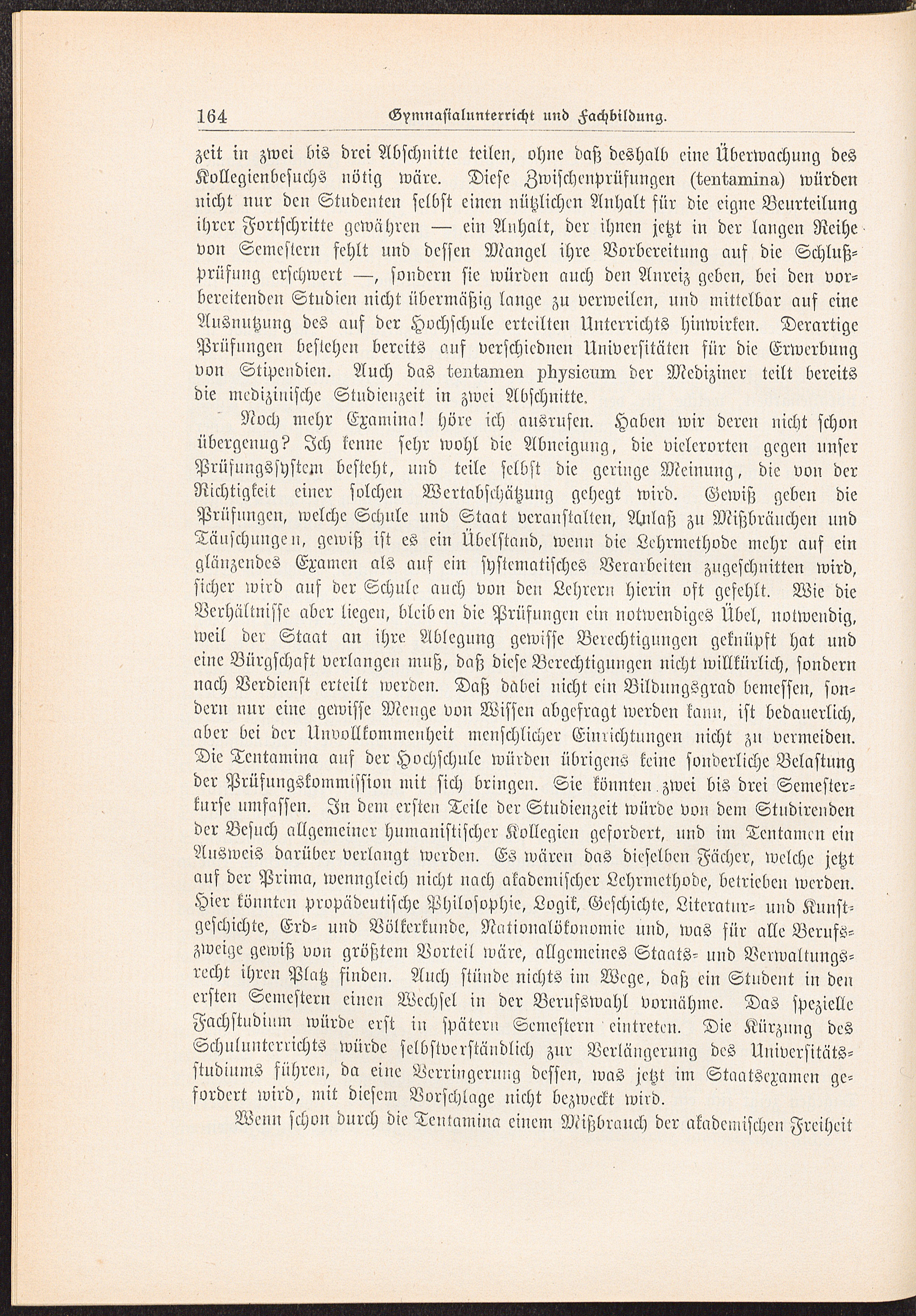 164 Gymnasialunterricht und Fachbildung.

zeit in zwei bis drei Abschnitte teilen, ohne daß deshalb eine Überwachung des Kollegienbesuchs nötig wäre. Diese Zwischenprüfungen (tentamina) würden nicht nur den Studenten selbst einen nützlichen Anhalt für die eigne Beurteilung ihrer Fortschritte gewähren — ein Anhalt, der ihnen jetzt in der langen Reihe von Semestern fehlt und dessen Mangel ihre Vorbereitung auf die Schlußprüfung erschwert —, sondern sie würden auch den Anreiz geben, bei den vorbereitenden Studien nicht übermäßig lange zu verweilen, und mittelbar auf eine Ausnutzung des auf der Hochschule erteilten Unterrichts hinwirken. Derartige Prüfungen bestehen bereits auf verschiednen Universitäten für die Erwerbung von Stipendien. Auch das tentamen physicum der Mediziner teilt bereits die medizinische Studienzeit in zwei Abschnitte.

Noch mehr Examina! höre ich ausrufen. Haben wir deren nicht schon übergenug? Ich kenne sehr wohl die Abneigung, die vielerorten gegen unser Prüfungssystem besteht, und teile selbst die geringe Meinung, die von der Richtigkeit einer solchen Wertabschätzung gehegt wird. Gewiß geben die Prüfungen, welche Schule und Staat veranstalten, Anlaß zu Mißbräuchen und Täuschungen, gewiß ist es ein Übelstand, wenn die Lehrmethode mehr auf ein glänzendes Examen als auf ein systematisches Verarbeiten zugeschnitten wird, sicher wird auf der Schule auch von den Lehrern hierin oft gefehlt. Wie die Verhältnisse aber liegen, bleiben die Prüfungen ein notwendiges Übel, notwendig, weil der Staat an ihre Ablegung gewisse Berechtigungen geknüpft hat und eine Bürgschaft verlangen muß, daß diese Berechtigungen nicht willkürlich, sondern nach Verdienst erteilt werden. Daß dabei nicht ein Bildungsgrad bemessen, sondern nur eine gewisse Menge von Wissen abgefragt werden kann, ist bedauerlich, aber bei der Unvollkommenheit menschlicher Einrichtungen nicht zu vermeiden. Die Tentamina auf der Hochschule würden übrigens keine sonderliche Belastung der Prüfungskommission mit sich bringen. Sie könnten zwei bis drei Semesterkurse umfassen. In dem ersten Teile der Studienzeit würde von dem Studirenden der Besuch allgemeiner humanistischer Kollegien gefordert, und im Tentamen ein Ausweis darüber verlangt werden. Es wären das dieselben Fächer, welche jetzt auf der Prima, wenngleich nicht nach akademischer Lehrmethode, betrieben werden. Hier könnten propädeutische Philosophie, Logik, Geschichte, Literatur- und Kunstgeschichte, Erd- und Völkerkunde, Nationalökonomie und, was für alle Berufszweige gewiß von größtem Vorteil wäre, allgemeines Staats- und Verwaltungsrecht ihren Platz finden. Auch stünde nichts im Wege, daß ein Student in den ersten Semestern einen Wechsel in der Berufswahl vornähme. Das spezielle Fachstudium würde erst in spätern Semestern eintreten. Die Kürzung des Schulunterrichts würde selbstverständlich zur Verlängerung des Universitätsstudiums führen, da eine Verringerung dessen, was jetzt im Staatsexamen gefordert wird, mit diesem Vorschlage nicht bezweckt wird.

Wenn schon durch die Tentamina einem Mißbrauch der akademischen Freiheit